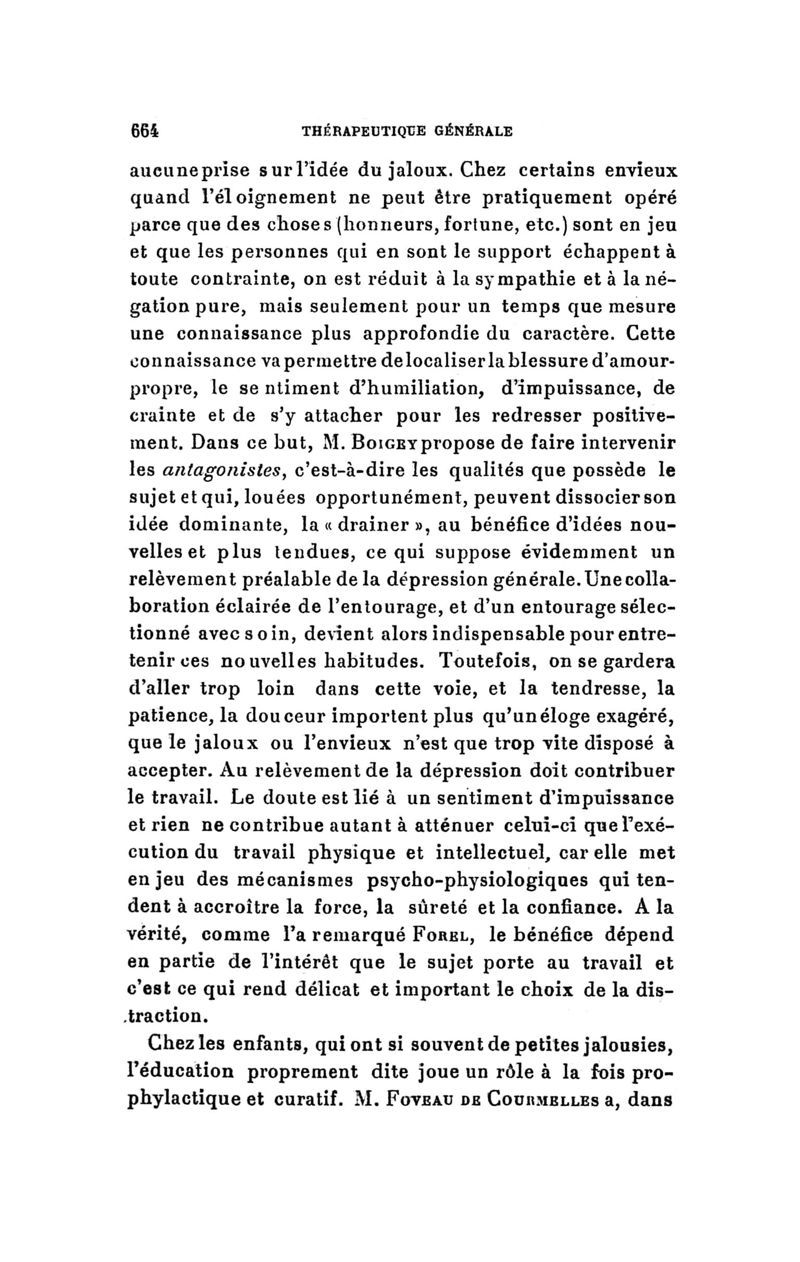 664 THÉRAPEUTIQUE GÉNÉRALE

aucune prise sur l'idée du jaloux. Chez certains envieux quand l'éloignement ne peut être pratiquement opéré parce que des choses (honneurs, fortune, etc.) sont en jeu et que les personnes qui en sont le support échappent à toute contrainte, on est réduit à la sympathie et à la négation pure, mais seulement pour un temps que mesure une connaissance plus approfondie du caractère. Cette connaissance va permettre de localiser la blessure d'amour-propre, le sentiment d'humiliation, d'impuissance, de crainte et de s'y attacher pour les redresser positivement. Dans ce but, M. Boigey propose de faire intervenir les antagonistes, c'est-à-dire les qualités que possède le sujet et qui, louées opportunément, peuvent dissocier son idée dominante, la « drainer », au bénéfice d'idées nouvelles et plus tendues, ce qui suppose évidemment un relèvement préalable de la dépression générale. Une collaboration éclairée de l'entourage, et d'un entourage sélectionné avec soin, devient alors indispensable pour entretenir ces nouvelles habitudes. Toutefois, on se gardera d'aller trop loin dans cette voie, et la tendresse, la patience, la douceur importent plus qu'un éloge exagéré, que le jaloux ou l'envieux n'est que trop vite disposé à accepter. Au relèvement de la dépression doit contribuer le travail. Le doute est lié à un sentiment d'impuissance et rien ne contribue autant à atténuer celui-ci que l'exécution du travail physique et intellectuel, car elle met en jeu des mécanismes psycho-physiologiques qui tendent à accroître la force, la sûreté et la confiance. A la vérité, comme l'a remarqué Forel, le bénéfice dépend en partie de l'intérêt que le sujet porte au travail et c'est ce qui rend délicat et important le choix de la distraction.

Chez les enfants, qui ont si souvent de petites jalousies, l'éducation proprement dite joue un rôle à la fois prophylactique et curatif. M. Foveau de Courmelles a, dans